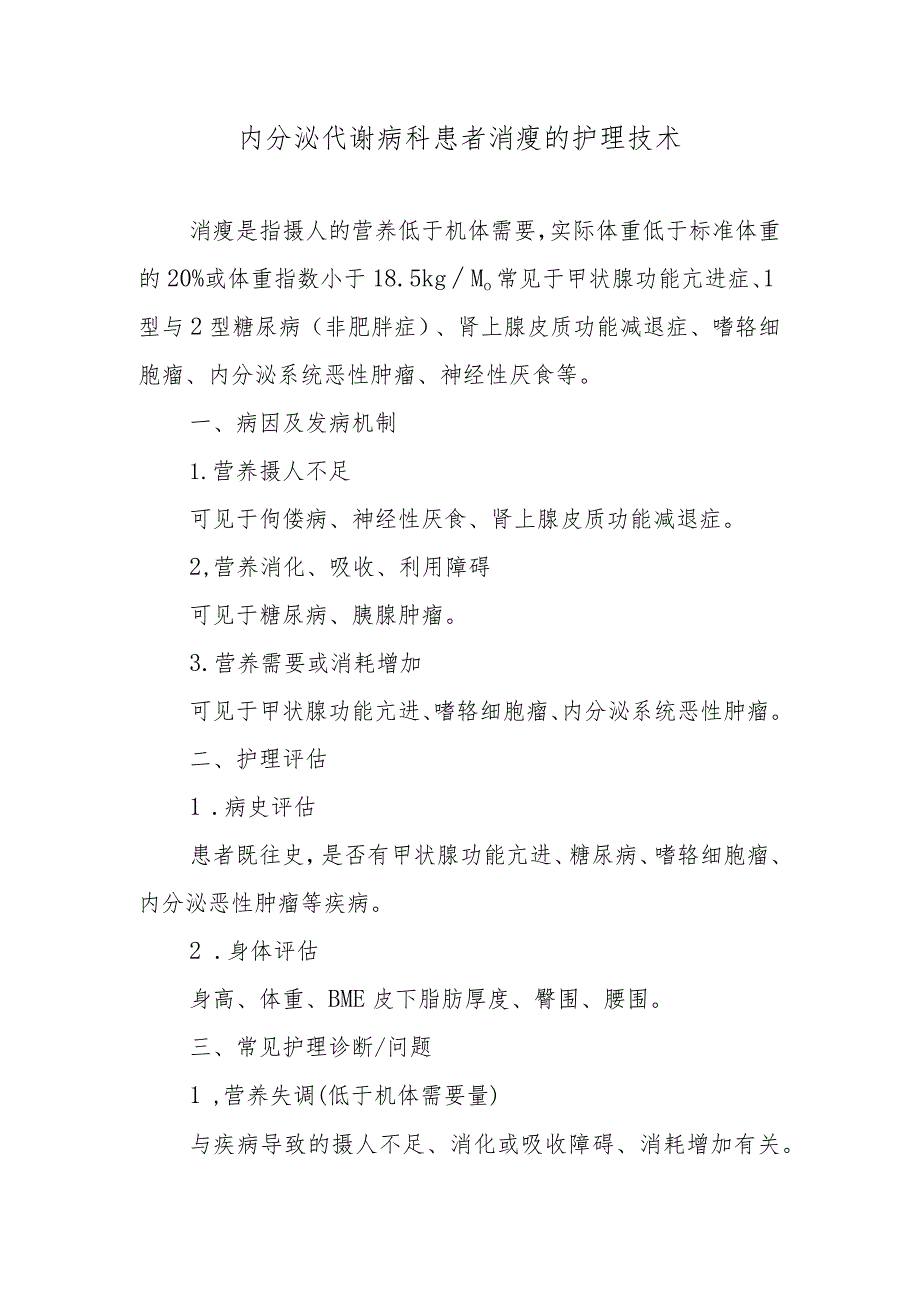 内分泌代谢病科患者消瘦的护理技术

消瘦是指摄人的营养低于机体需要,实际体重低于标准体重的20%或体重指数小于18.5kg/M。常见于甲状腺功能亢进症、1型与2型糖尿病（非肥胖症）、肾上腺皮质功能减退症、嗜铬细胞瘤、内分泌系统恶性肿瘤、神经性厌食等。

一、病因及发病机制

1.营养摄人不足

可见于佝偻病、神经性厌食、肾上腺皮质功能减退症。

2,营养消化、吸收、利用障碍

可见于糖尿病、胰腺肿瘤。

3.营养需要或消耗增加

可见于甲状腺功能亢进、嗜铬细胞瘤、内分泌系统恶性肿瘤。

二、护理评估

1.病史评估

患者既往史，是否有甲状腺功能亢进、糖尿病、嗜铬细胞瘤、内分泌恶性肿瘤等疾病。

2.身体评估

身高、体重、BME皮下脂肪厚度、臀围、腰围。

三、常见护理诊断/问题

1,营养失调(低于机体需要量)

与疾病导致的摄人不足、消化或吸收障碍、消耗增加有关。